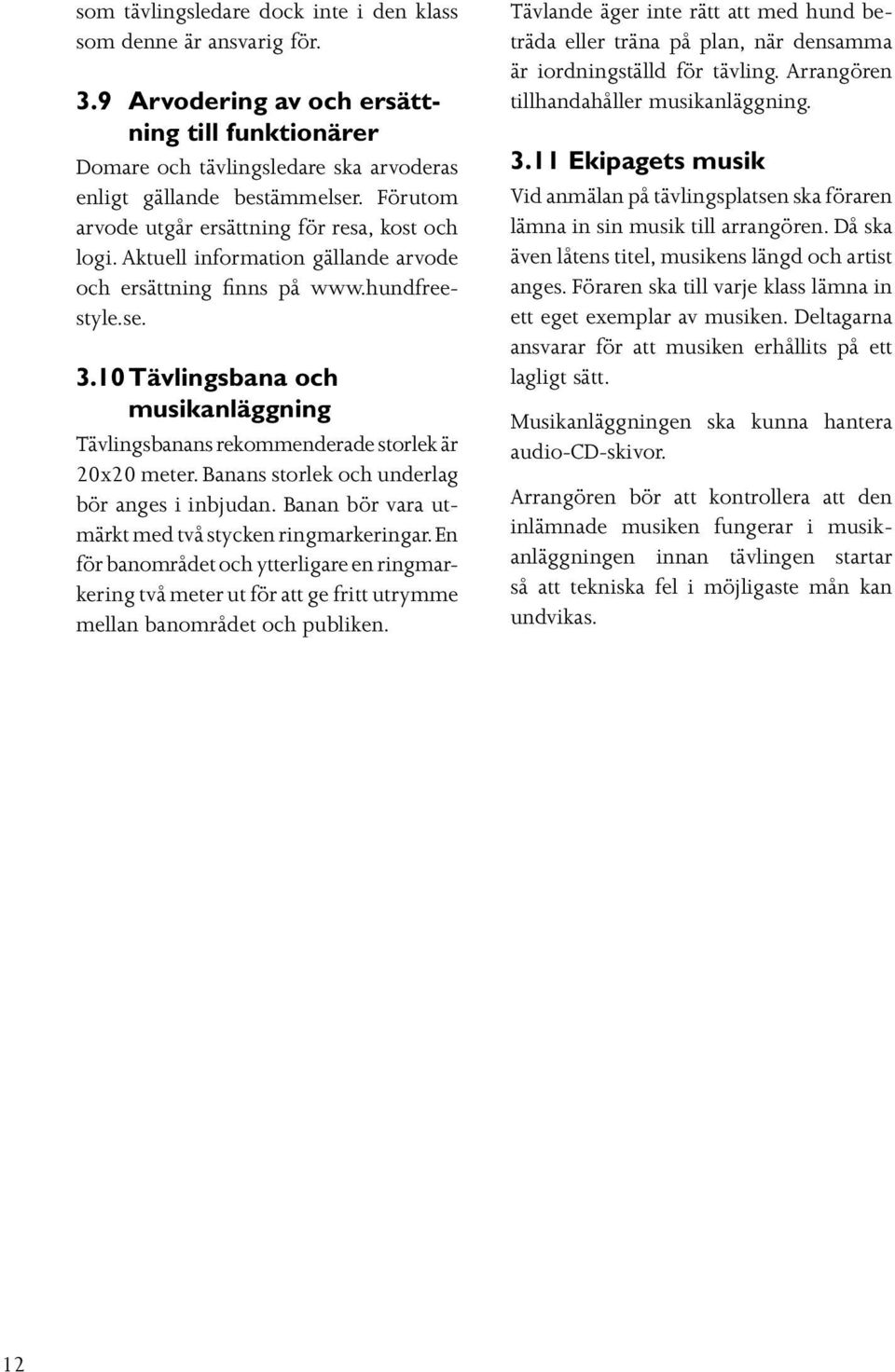 som tävlingsledare dock inte i den klass som denne är ansvarig för.

3.9 Arvodering av och ersättning till funktionärer
Domare och tävlingsledare ska arvoderas enligt gällande bestämmelser. Förutom arvode utgår ersättning för resa, kost och logi. Aktuell information gällande arvode och ersättning finns på www.hundfreestyle.se.

3.10 Tävlingsbana och musikanläggning
Tävlingsbanans rekommenderade storlek är 20x20 meter. Banans storlek och underlag bör anges i inbjudan. Banan bör vara utmärkt med två stycken ringmarkeringar. En för banområdet och ytterligare en ringmarkering två meter ut för att ge fritt utrymme mellan banområdet och publiken.

Tävlande äger inte rätt att med hund beträda eller träna på plan, när densamma är iordningställd för tävling. Arrangören tillhandahåller musikanläggning.

3.11 Ekipagets musik
Vid anmälan på tävlingsplatsen ska föraren lämna in sin musik till arrangören. Då ska även låtens titel, musikens längd och artist anges. Föraren ska till varje klass lämna in ett eget exemplar av musiken. Deltagarna ansvarar för att musiken erhållits på ett lagligt sätt.

Musikanläggningen ska kunna hantera audio-CD-skivor.

Arrangören bör att kontrollera att den inlämnade musiken fungerar i musikanläggningen innan tävlingen startar så att tekniska fel i möjligaste mån kan undvikas.

12